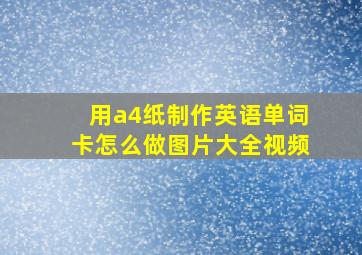 用a4纸制作英语单词卡怎么做图片大全视频